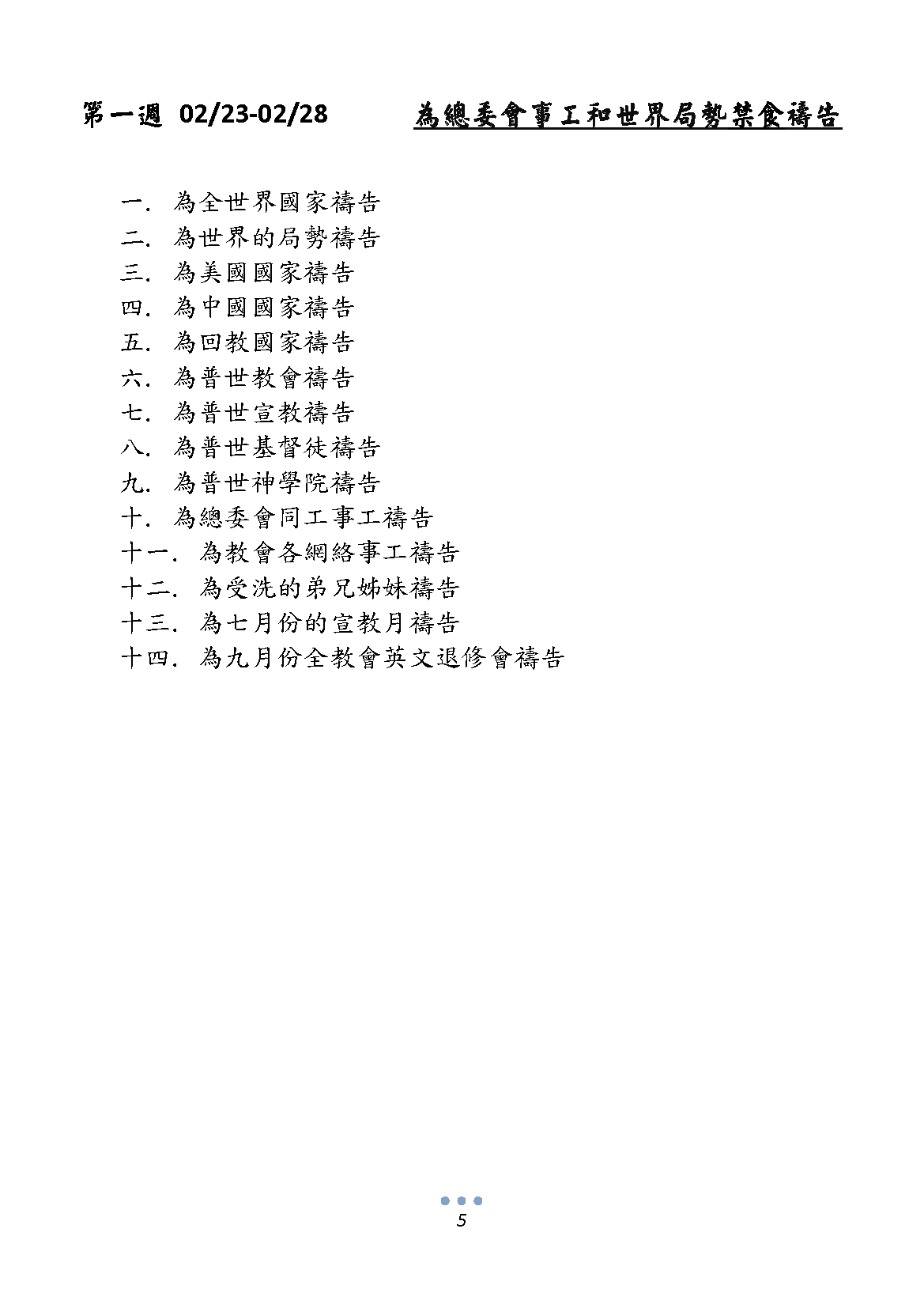 第一週 02/23-02/28 為總委會事工和世界局勢禁食禱告

一. 為全世界國家禱告
二. 為世界的局勢禱告
三. 為美國國家禱告
四. 為中國國家禱告
五. 為回教國家禱告
六. 為普世教會禱告
七. 為普世宣教禱告
八. 為普世基督徒禱告
九. 為普世神學院禱告
十. 為總委會同工事工禱告
十一. 為教會各網絡事工禱告
十二. 為受洗的弟兄姊妹禱告
十三. 為七月份的宣教月禱告
十四. 為九月份全教會英文退修會禱告

5